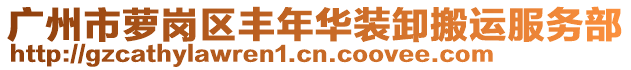 广州市萝岗区丰年华装卸搬运服务部
http://gzcathylawren1.cn.coovee.com